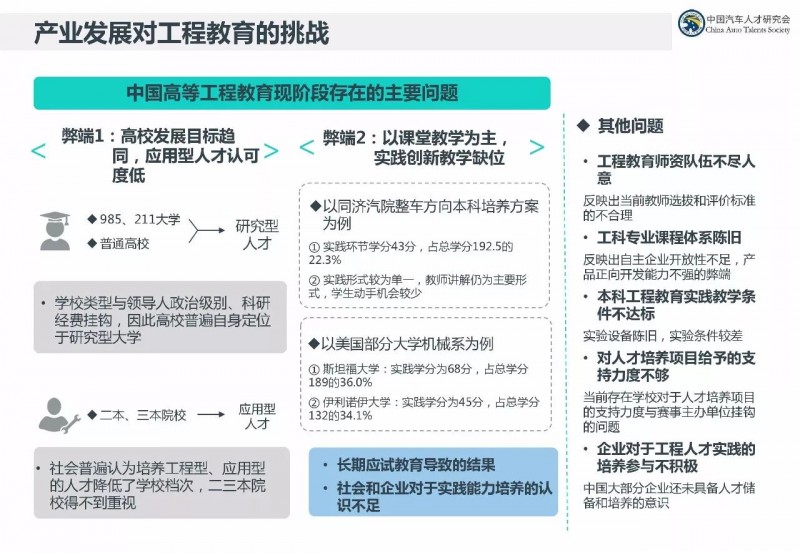 产业发展对工程教育的挑战

中国汽车人才研究会
China Auto Talents Society

中国高等工程教育现阶段存在的主要问题

< 弊端1：高校发展目标趋同，应用型人才认可度低 >

◆985、211大学
◆普通高校
研究型人才

• 学校类型与领导人政治级别、科研经费挂钩，因此高校普遍自身定位于研究型大学

◆二本、三本院校
应用型人才

• 社会普遍认为培养工程型、应用型的人才降低了学校档次，二三本院校得不到重视

< 弊端2：以课堂教学为主，实践创新教学缺位 >

◆以同济汽院整车方向本科培养方案为例

① 实践环节学分43分，占总学分192.5的22.3%

② 实践形式较为单一，教师讲解仍为主要形式，学生动手机会较少

◆以美国部分大学机械系为例

① 斯坦福大学：实践学分为68分，占总学分189的36.0%

② 伊利诺伊大学：实践学分为45分，占总学分132的34.1%

• 长期应试教育导致的结果
• 社会和企业对于实践能力培养的认识不足

◆ 其他问题

• 工程教育师资队伍不尽人意
反映出当前教师选拔和评价标准的不合理

• 工科专业课程体系陈旧
反映出自主企业开放性不足，产品正向开发能力不强的弊端

• 本科工程教育实践教学条件不达标
实验设备陈旧，实验条件较差

• 对人才培养项目给予的支持力度不够
当前存在学校对于人才培养项目的支持力度与赛事主办单位挂钩的问题

• 企业对于工程人才实践的培养参与不积极
中国大部分企业还未具备人才储备和培养的意识